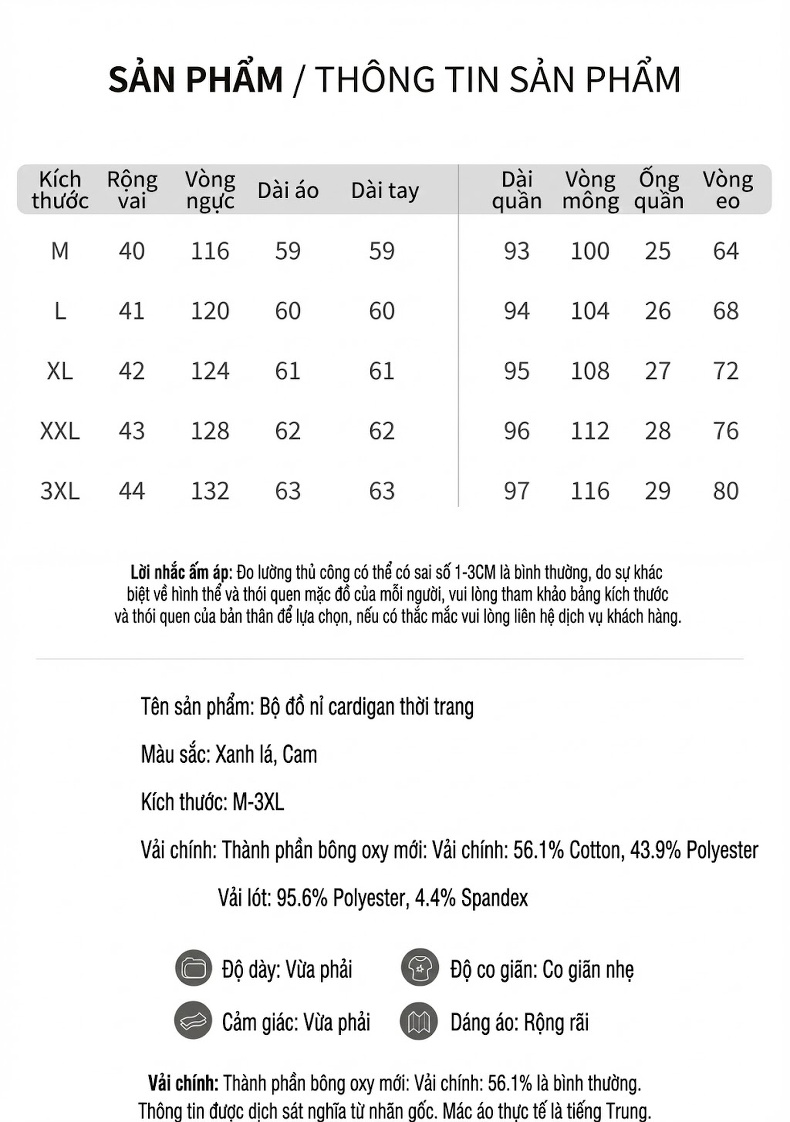 SẢN PHẨM / THÔNG TIN SẢN PHẨM

| Kích thước | Rộng vai | Vòng ngực | Dài áo | Dài tay | Dài quần | Vòng mông | Ống quần | Vòng eo |
|---|---|---|---|---|---|---|---|---|
| M | 40 | 116 | 59 | 59 | 93 | 100 | 25 | 64 |
| L | 41 | 120 | 60 | 60 | 94 | 104 | 26 | 68 |
| XL | 42 | 124 | 61 | 61 | 95 | 108 | 27 | 72 |
| XXL | 43 | 128 | 62 | 62 | 96 | 112 | 28 | 76 |
| 3XL | 44 | 132 | 63 | 63 | 97 | 116 | 29 | 80 |

Lời nhắc ấm áp: Đo lường thủ công có thể có sai số 1-3CM là bình thường, do sự khác biệt về hình thể và thói quen mặc đồ của mỗi người, vui lòng tham khảo bảng kích thước và thói quen của bản thân để lựa chọn, nếu có thắc mắc vui lòng liên hệ dịch vụ khách hàng.

Tên sản phẩm: Bộ đồ nỉ cardigan thời trang

Màu sắc: Xanh lá, Cam

Kích thước: M-3XL

Vải chính: Thành phần bông oxy mới: Vải chính: 56.1% Cotton, 43.9% Polyester

Vải lót: 95.6% Polyester, 4.4% Spandex

Độ dày: Vừa phải

Độ co giãn: Co giãn nhẹ

Cảm giác: Vừa phải

Dáng áo: Rộng rãi

Vải chính: Thành phần bông oxy mới: Vải chính: 56.1% là bình thường.
Thông tin được dịch sát nghĩa từ nhãn gốc. Mác áo thực tế là tiếng Trung.